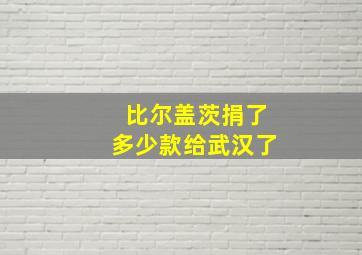 比尔盖茨捐了
多少款给武汉了